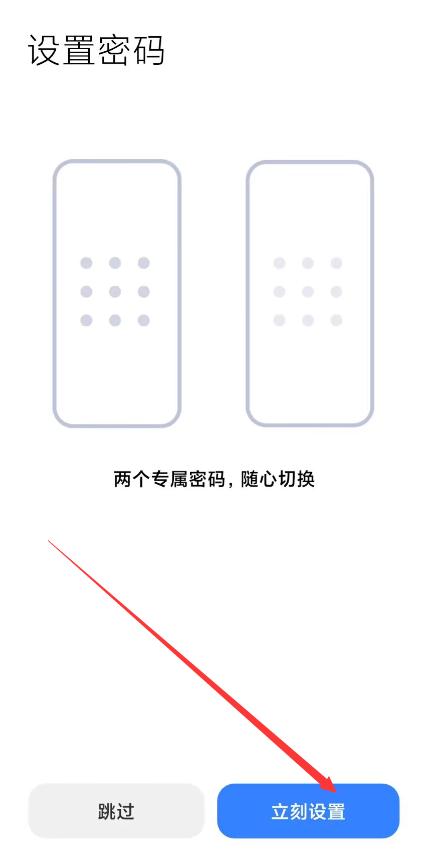 设置密码

两个专属密码，随心切换

跳过

立刻设置